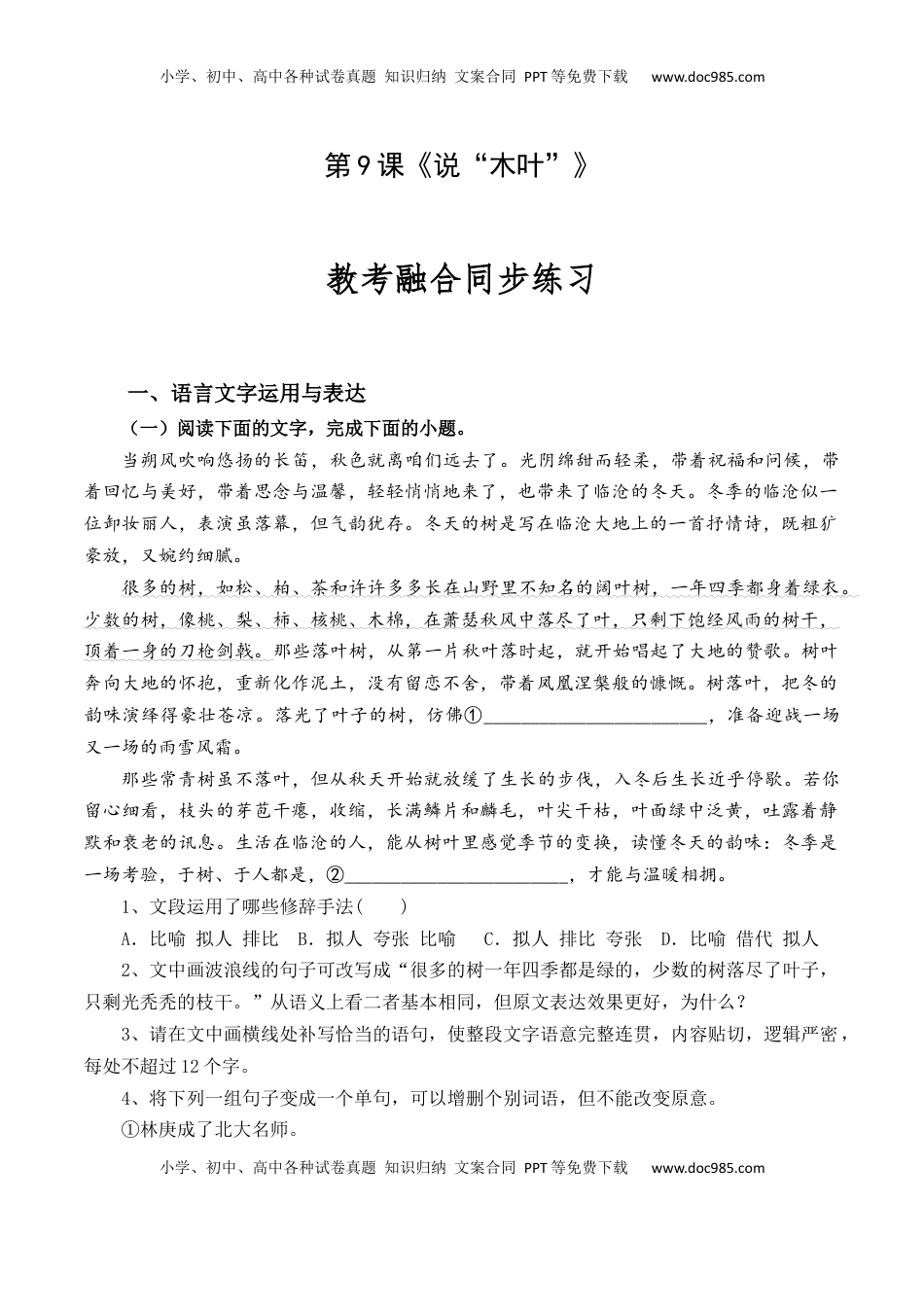 小学、初中、高中各种试卷真题 知识归纳 文案合同 PPT等免费下载 www.doc985.com

第9课《说“木叶”》

教考融合同步练习

一、语言文字运用与表达

（一）阅读下面的文字，完成下面的小题。

当朔风吹响悠扬的长笛，秋色就离咱们远去了。光阴绵甜而轻柔，带着祝福和问候，带着回忆与美好，带着思念与温馨，轻轻悄悄地来了，也带来了临沧的冬天。冬季的临沧似一位卸妆丽人，表演虽落幕，但气韵犹存。冬天的树是写在临沧大地上的一首抒情诗，既粗犷豪放，又婉约细腻。

很多的树，如松、柏、茶和许许多多长在山野里不知名的阔叶树，一年四季都身着绿衣。少数的树，像桃、梨、柿、核桃、木棉，在萧瑟秋风中落尽了叶，只剩下饱经风雨的树干，顶着一身的刀枪剑戟。那些落叶树，从第一片秋叶落时起，就开始唱起了大地的赞歌。树叶奔向大地的怀抱，重新化作泥土，没有留恋不舍，带着凤凰涅槃般的慷慨。树落叶，把冬的韵味演绎得豪壮苍凉。落光了叶子的树，仿佛①________________________，准备迎战一场又一场的雨雪风霜。

那些常青树虽不落叶，但从秋天开始就放缓了生长的步伐，入冬后生长近乎停歇。若你留心细看，枝头的芽苞干瘪，收缩，长满鳞片和麟毛，叶尖干枯，叶面绿中泛黄，吐露着静默和衰老的讯息。生活在临沧的人，能从树叶里感觉季节的变换，读懂冬天的韵味：冬季是一场考验，于树、于人都是，②________________________，才能与温暖相拥。

1、文段运用了哪些修辞手法（　　）

A．比喻 拟人 排比　B．拟人 夸张 比喻　C．拟人 排比 夸张　D．比喻 借代 拟人

2、文中画波浪线的句子可改写成“很多的树一年四季都是绿的，少数的树落尽了叶子，只剩光秃秃的枝干。”从语义上看二者基本相同，但原文表达效果更好，为什么？

3、请在文中画横线处补写恰当的语句，使整段文字语意完整连贯，内容贴切，逻辑严密，每处不超过12个字。

4、将下列一组句子变成一个单句，可以增删个别词语，但不能改变原意。

①林庚成了北大名师。

小学、初中、高中各种试卷真题 知识归纳 文案合同 PPT等免费下载 www.doc985.com